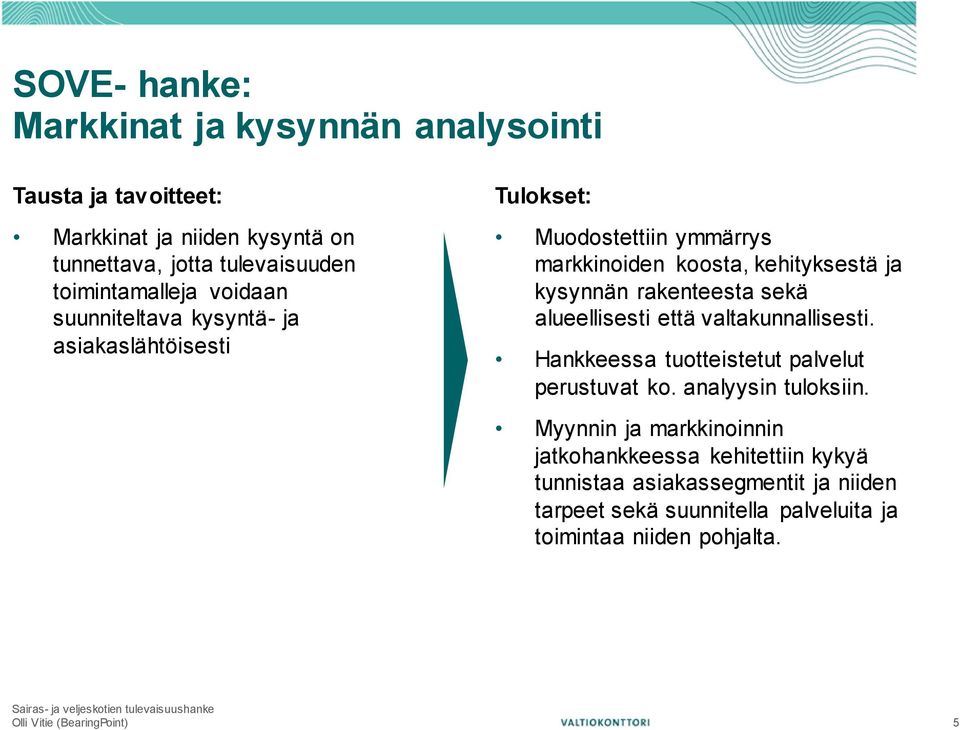 SOVE- hanke:
Markkinat ja kysynnän analysointi

Tausta ja tavoitteet:

• Markkinat ja niiden kysyntä on tunnettava, jotta tulevaisuuden toimintamalleja voidaan suunniteltava kysyntä- ja asiakaslähtöisesti

Tulokset:

• Muodostettiin ymmärrys markkinoiden koosta, kehityksestä ja kysynnän rakenteesta sekä alueellisesti että valtakunnallisesti.

• Hankkeessa tuotteistetut palvelut perustuvat ko. analyysin tuloksiin.

• Myynnin ja markkinoinnin jatkohankkeessa kehitettiin kykyä tunnistaa asiakassegmentit ja niiden tarpeet sekä suunnitella palveluita ja toimintaa niiden pohjalta.

Sairas- ja veljeskotien tulevaisuushanke
Olli Vitie (BearingPoint)

VALTIOKONTTORI

5